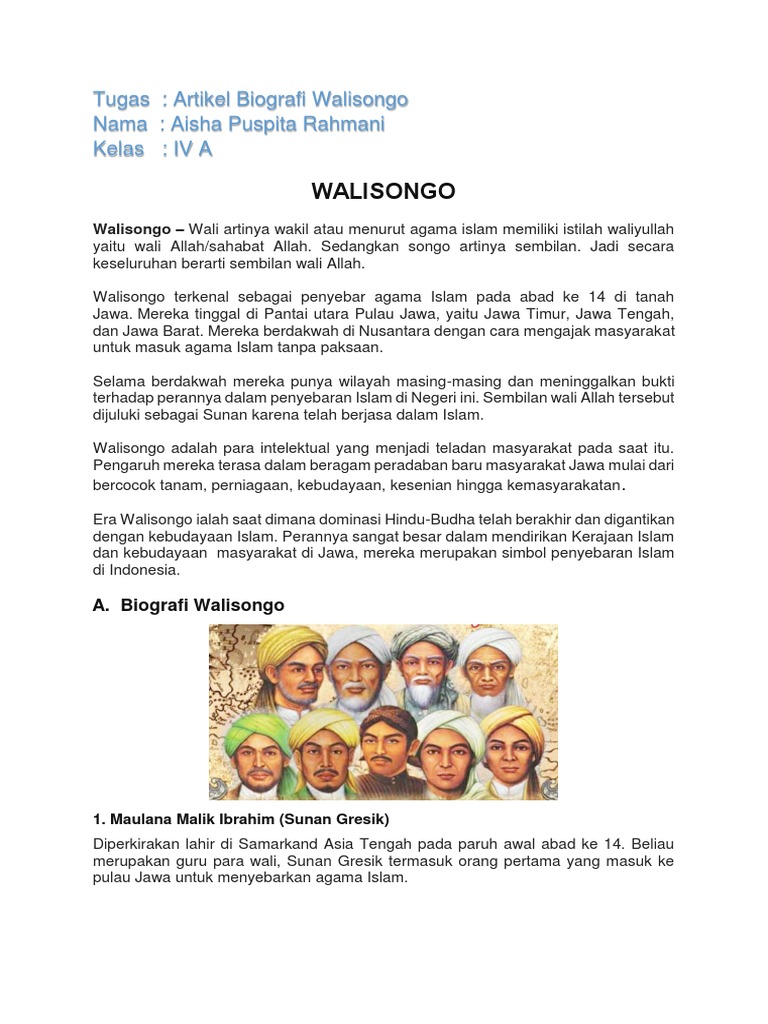 Tugas : Artikel Biografi Walisongo
Nama : Aisha Puspita Rahmani
Kelas : IV A

WALISONGO

Walisongo – Wali artinya wakil atau menurut agama islam memiliki istilah waliyullah yaitu wali Allah/sahabat Allah. Sedangkan songo artinya sembilan. Jadi secara keseluruhan berarti sembilan wali Allah.

Walisongo terkenal sebagai penyebar agama Islam pada abad ke 14 di tanah Jawa. Mereka tinggal di Pantai utara Pulau Jawa, yaitu Jawa Timur, Jawa Tengah, dan Jawa Barat. Mereka berdakwah di Nusantara dengan cara mengajak masyarakat untuk masuk agama Islam tanpa paksaan.

Selama berdakwah mereka punya wilayah masing-masing dan meninggalkan bukti terhadap perannya dalam penyebaran Islam di Negeri ini. Sembilan wali Allah tersebut dijuluki sebagai Sunan karena telah berjasa dalam Islam.

Walisongo adalah para intelektual yang menjadi teladan masyarakat pada saat itu. Pengaruh mereka terasa dalam beragam peradaban baru masyarakat Jawa mulai dari bercocok tanam, perniagaan, kebudayaan, kesenian hingga kemasyarakatan.

Era Walisongo ialah saat dimana dominasi Hindu-Budha telah berakhir dan digantikan dengan kebudayaan Islam. Perannya sangat besar dalam mendirikan Kerajaan Islam dan kebudayaan masyarakat di Jawa, mereka merupakan simbol penyebaran Islam di Indonesia.

A. Biografi Walisongo

1. Maulana Malik Ibrahim (Sunan Gresik)

Diperkirakan lahir di Samarkand Asia Tengah pada paruh awal abad ke 14. Beliau merupakan guru para wali, Sunan Gresik termasuk orang pertama yang masuk ke pulau Jawa untuk menyebarkan agama Islam.